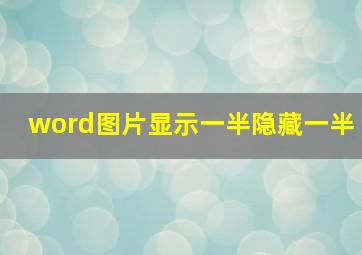 word图片显示一半隐藏一半